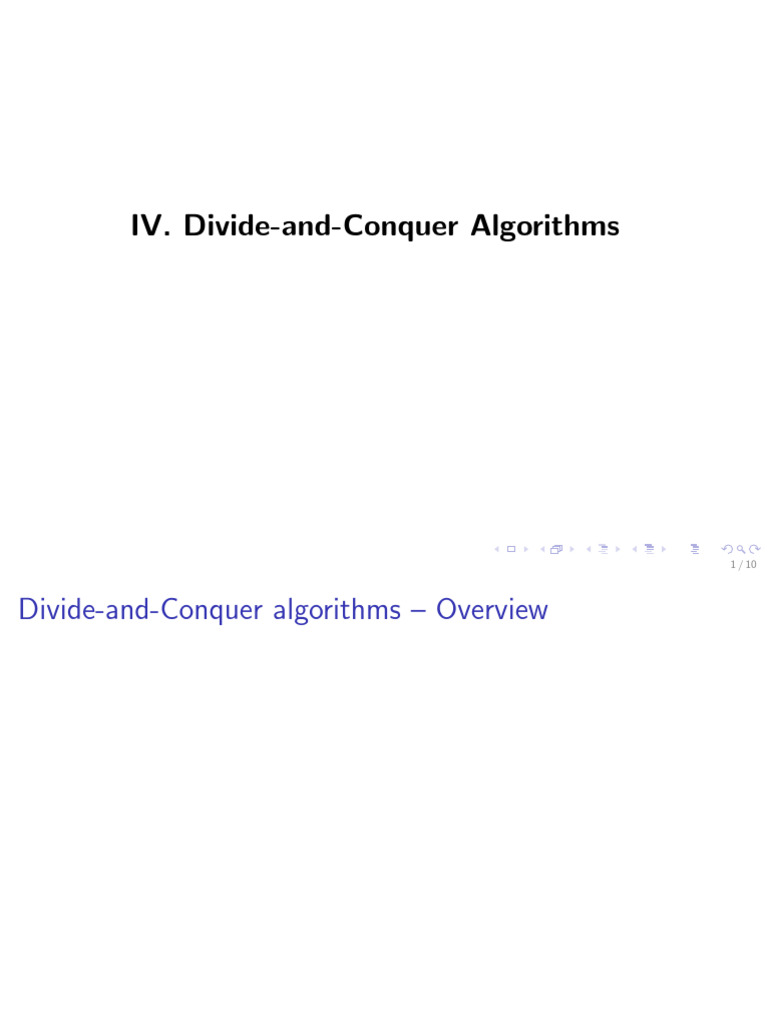 IV. Divide-and-Conquer Algorithms

1 / 10

Divide-and-Conquer algorithms – Overview